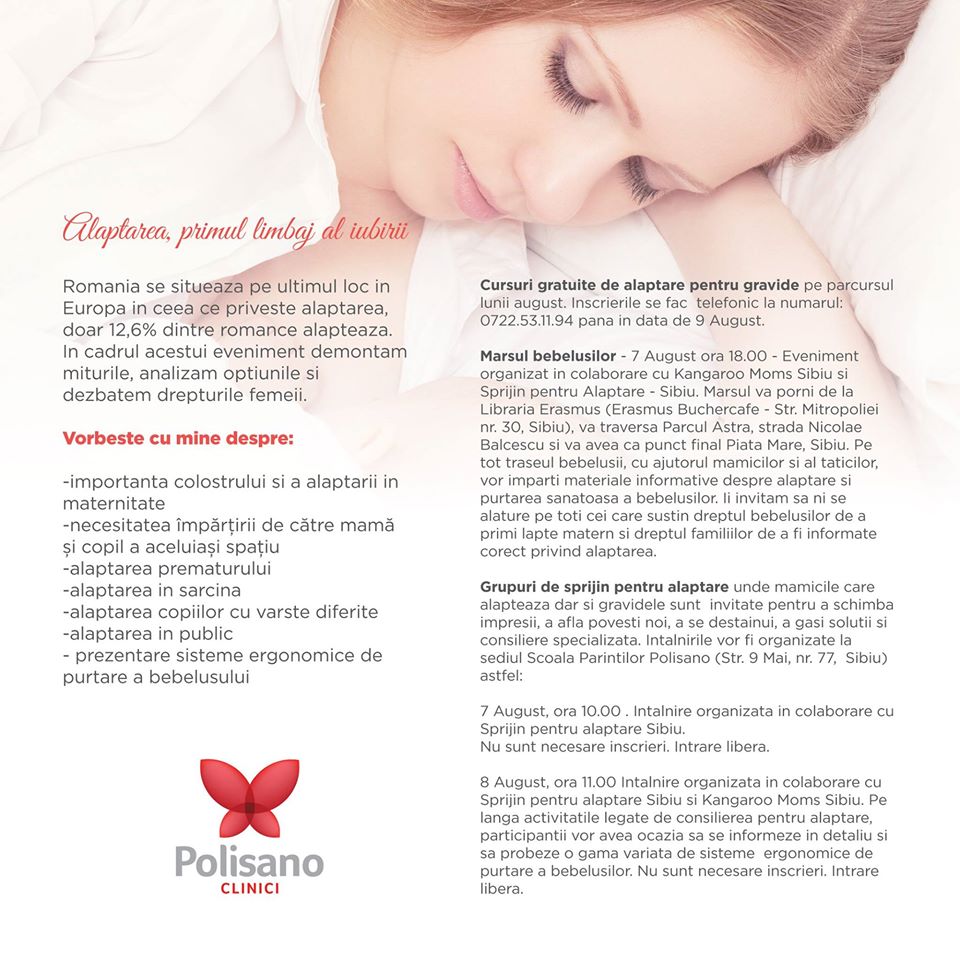 Alaptarea, primul limbaj al iubirii

Romania se situeaza pe ultimul loc in Europa in ceea ce priveste alaptarea, doar 12,6% dintre romance alapteaza. In cadrul acestui eveniment demontam miturile, analizam optiunile si dezbatem drepturile femeii.

Vorbeste cu mine despre:

-importanta colostrului si a alaptarii in maternitate
-necesitatea împărțirii de către mamă și copil a aceluiași spațiu
-alaptarea prematurului
-alaptarea in sarcina
-alaptarea copiilor cu varste diferite
-alaptarea in public
- prezentare sisteme ergonomice de purtare a bebelusului

Polisano
CLINICI

Cursuri gratuite de alaptare pentru gravide pe parcursul lunii august. Inscrierile se fac telefonic la numarul: 0722.53.11.94 pana in data de 9 August.

Marsul bebelusilor - 7 August ora 18.00 - Eveniment organizat in colaborare cu Kangaroo Moms Sibiu si Sprijin pentru Alaptare - Sibiu. Marsul va porni de la Libraria Erasmus (Erasmus Buchercafe - Str. Mitropoliei nr. 30, Sibiu), va traversa Parcul Astra, strada Nicolae Balcescu si va avea ca punct final Piata Mare, Sibiu. Pe tot traseul bebelusii, cu ajutorul mamicilor si al taticilor, vor imparti materiale informative despre alaptare si purtarea sanatoasa a bebelusilor. Ii invitam sa ni se alature pe toti cei care sustin dreptul bebelusilor de a primi lapte matern si dreptul familiilor de a fi informate corect privind alaptarea.

Grupuri de sprijin pentru alaptare unde mamicile care alapteaza dar si gravidele sunt invitate pentru a schimba impresii, a afla povesti noi, a se destainui, a gasi solutii si consiliere specializata. Intalnirile vor fi organizate la sediul Scoala Parintilor Polisano (Str. 9 Mai, nr. 77, Sibiu) astfel:

7 August, ora 10.00 . Intalnire organizata in colaborare cu Sprijin pentru alaptare Sibiu.
Nu sunt necesare inscrieri. Intrare libera.

8 August, ora 11.00 Intalnire organizata in colaborare cu Sprijin pentru alaptare Sibiu si Kangaroo Moms Sibiu. Pe langa activitatile legate de consilierea pentru alaptare, participantii vor avea ocazia sa se informeze in detaliu si sa probeze o gama variata de sisteme ergonomice de purtare a bebelusilor. Nu sunt necesare inscrieri. Intrare libera.